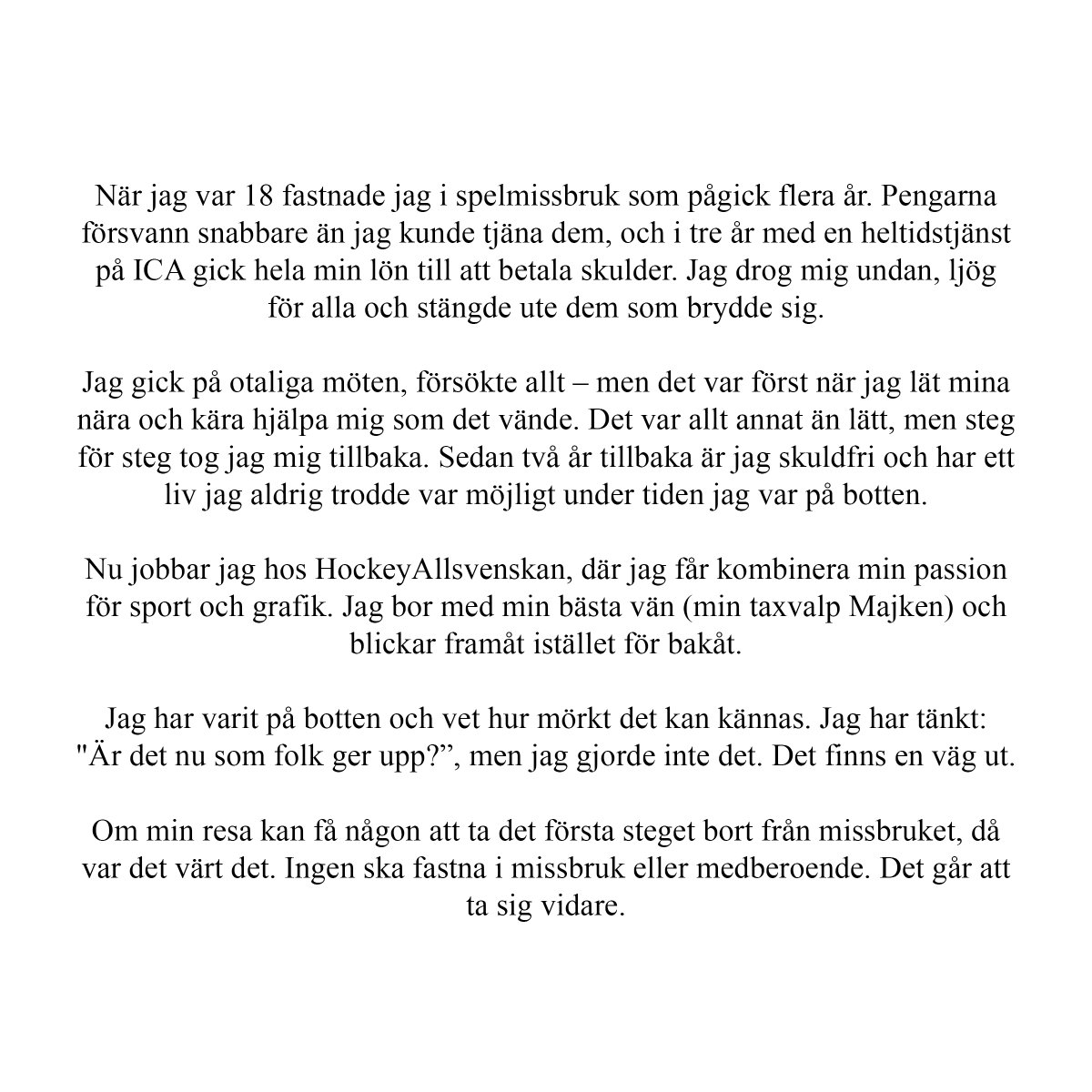 När jag var 18 fastnade jag i spelmissbruk som pågick flera år. Pengarna försvann snabbare än jag kunde tjäna dem, och i tre år med en heltidstjänst på ICA gick hela min lön till att betala skulder. Jag drog mig undan, ljög för alla och stängde ute dem som brydde sig.

Jag gick på otaliga möten, försökte allt – men det var först när jag lät mina nära och kära hjälpa mig som det vände. Det var allt annat än lätt, men steg för steg tog jag mig tillbaka. Sedan två år tillbaka är jag skuldfri och har ett liv jag aldrig trodde var möjligt under tiden jag var på botten.

Nu jobbar jag hos HockeyAllsvenskan, där jag får kombinera min passion för sport och grafik. Jag bor med min bästa vän (min taxvalp Majken) och blickar framåt istället för bakåt.

Jag har varit på botten och vet hur mörkt det kan kännas. Jag har tänkt: "Är det nu som folk ger upp?”, men jag gjorde inte det. Det finns en väg ut.

Om min resa kan få någon att ta det första steget bort från missbruket, då var det värt det. Ingen ska fastna i missbruk eller medberoende. Det går att ta sig vidare.